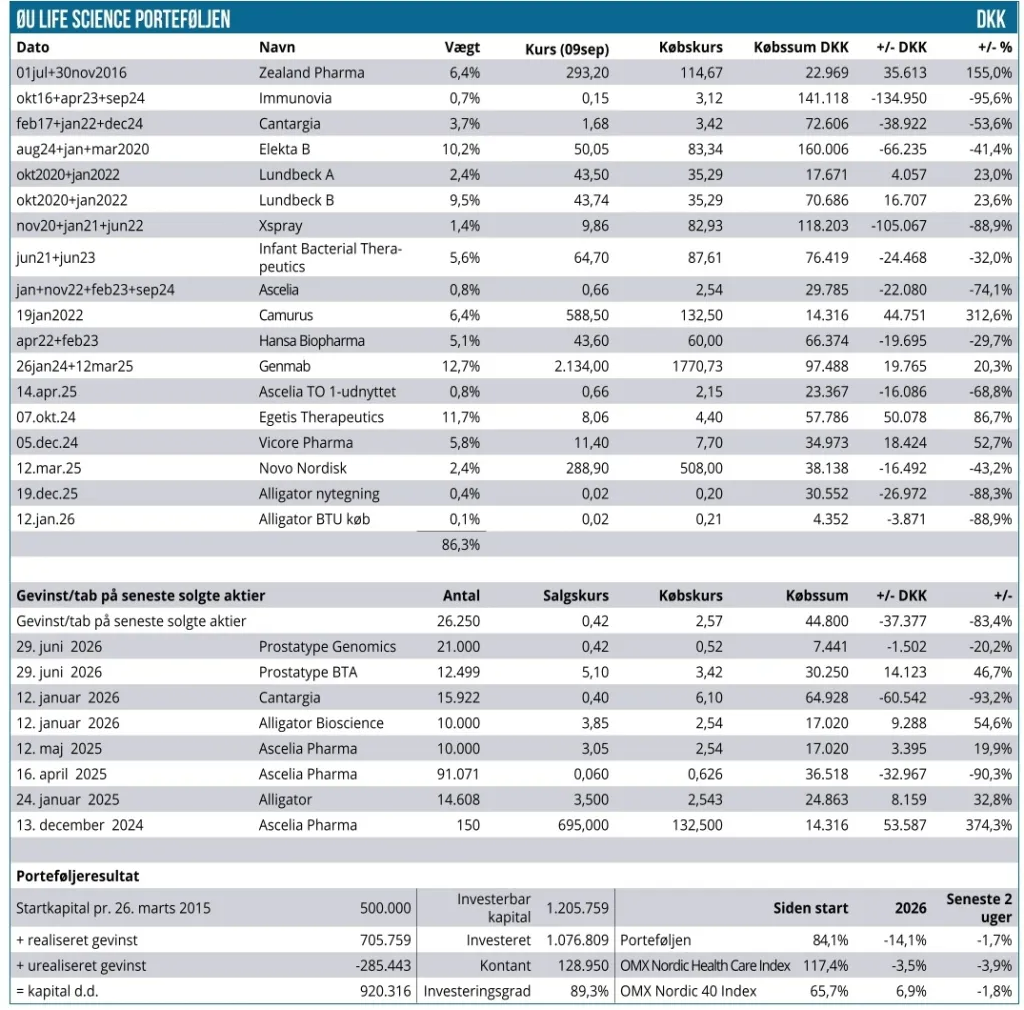 ØU LIFE SCIENCE PORTEFØLJEN DKK

| Dato | Navn | Vægt | Kurs (09sep) | Købskurs | Købssum DKK | +/- DKK | +/- % |
|---|---|---|---|---|---|---|---|
| 01jul+30nov2016 | Zealand Pharma | 6,4% | 293,20 | 114,67 | 22.969 | 35.613 | 155,0% |
| okt16+apr23+sep24 | Immunovia | 0,7% | 0,15 | 3,12 | 141.118 | -134.950 | -95,6% |
| feb17+jan22+dec24 | Cantargia | 3,7% | 1,68 | 3,42 | 72.606 | -38.922 | -53,6% |
| aug24+jan+mar2020 | Elekta B | 10,2% | 50,05 | 83,34 | 160.006 | -66.235 | -41,4% |
| okt2020+jan2022 | Lundbeck A | 2,4% | 43,50 | 35,29 | 17.671 | 4.057 | 23,0% |
| okt2020+jan2022 | Lundbeck B | 9,5% | 43,74 | 35,29 | 70.686 | 16.707 | 23,6% |
| nov20+jan21+jun22 | Xspray | 1,4% | 9,86 | 82,93 | 118.203 | -105.067 | -88,9% |
| jun21+jun23 | Infant Bacterial Therapeutics | 5,6% | 64,70 | 87,61 | 76.419 | -24.468 | -32,0% |
| jan+nov22+feb23+sep24 | Ascelia | 0,8% | 0,66 | 2,54 | 29.785 | -22.080 | -74,1% |
| 19jan2022 | Camurus | 6,4% | 588,50 | 132,50 | 14.316 | 44.751 | 312,6% |
| apr22+feb23 | Hansa Biopharma | 5,1% | 43,60 | 60,00 | 66.374 | -19.695 | -29,7% |
| 26jan24+12mar25 | Genmab | 12,7% | 2.134,00 | 1770,73 | 97.488 | 19.765 | 20,3% |
| 14.apr.25 | Ascelia TO 1-udnyttet | 0,8% | 0,66 | 2,15 | 23.367 | -16.086 | -68,8% |
| 07.okt.24 | Egetis Therapeutics | 11,7% | 8,06 | 4,40 | 57.786 | 50.078 | 86,7% |
| 05.dec.24 | Vicore Pharma | 5,8% | 11,40 | 7,70 | 34.973 | 18.424 | 52,7% |
| 12.mar.25 | Novo Nordisk | 2,4% | 288,90 | 508,00 | 38.138 | -16.492 | -43,2% |
| 19.dec.25 | Alligator nytegning | 0,4% | 0,02 | 0,20 | 30.552 | -26.972 | -88,3% |
| 12.jan.26 | Alligator BTU køb | 0,1% | 0,02 | 0,21 | 4.352 | -3.871 | -88,9% |
| | | 86,3% | | | | | |

| Gevinst/tab på seneste solgte aktier | | Antal | Salgskurs | Købskurs | Købssum | +/- DKK | +/- |
|---|---|---|---|---|---|---|---|
| Gevinst/tab på seneste solgte aktier | | 26.250 | 0,42 | 2,57 | 44.800 | -37.377 | -83,4% |
| 29. juni 2026 | Prostatype Genomics | 21.000 | 0,42 | 0,52 | 7.441 | -1.502 | -20,2% |
| 29. juni 2026 | Prostatype BTA | 12.499 | 5,10 | 3,42 | 30.250 | 14.123 | 46,7% |
| 12. januar 2026 | Cantargia | 15.922 | 0,40 | 6,10 | 64.928 | -60.542 | -93,2% |
| 12. januar 2026 | Alligator Bioscience | 10.000 | 3,85 | 2,54 | 17.020 | 9.288 | 54,6% |
| 12. maj 2025 | Ascelia Pharma | 10.000 | 3,05 | 2,54 | 17.020 | 3.395 | 19,9% |
| 16. april 2025 | Ascelia Pharma | 91.071 | 0,060 | 0,626 | 36.518 | -32.967 | -90,3% |
| 24. januar 2025 | Alligator | 14.608 | 3,500 | 2,543 | 24.863 | 8.159 | 32,8% |
| 13. december 2024 | Ascelia Pharma | 150 | 695,000 | 132,500 | 14.316 | 53.587 | 374,3% |

Porteføljeresultat

| | | | | | Siden start | 2026 | Seneste 2 uger |
|---|---|---|---|---|---|---|---|
| Startkapital pr. 26. marts 2015 | 500.000 | Investerbar kapital | 1.205.759 | | | | |
| + realiseret gevinst | 705.759 | Investeret | 1.076.809 | Porteføljen | 84,1% | -14,1% | -1,7% |
| + urealiseret gevinst | -285.443 | Kontant | 128.950 | OMX Nordic Health Care Index | 117,4% | -3,5% | -3,9% |
| = kapital d.d. | 920.316 | Investeringsgrad | 89,3% | OMX Nordic 40 Index | 65,7% | 6,9% | -1,8% |